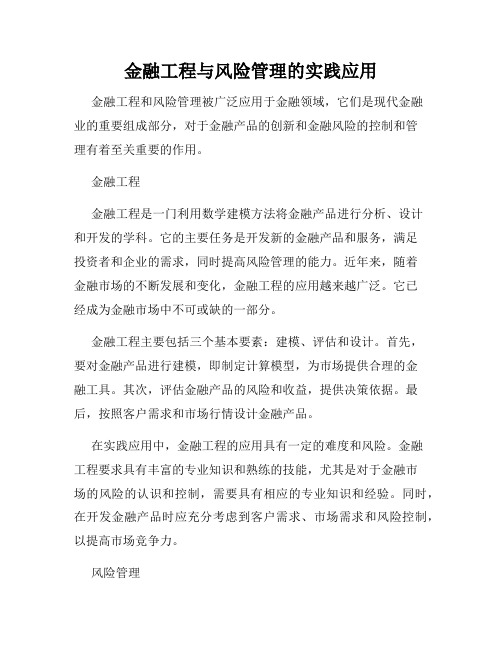 金融工程与风险管理的实践应用

金融工程和风险管理被广泛应用于金融领域，它们是现代金融业的重要组成部分，对于金融产品的创新和金融风险的控制和管理有着至关重要的作用。

金融工程

金融工程是一门利用数学建模方法将金融产品进行分析、设计和开发的学科。它的主要任务是开发新的金融产品和服务，满足投资者和企业的需求，同时提高风险管理的能力。近年来，随着金融市场的不断发展和变化，金融工程的应用越来越广泛。它已经成为金融市场中不可或缺的一部分。

金融工程主要包括三个基本要素：建模、评估和设计。首先，要对金融产品进行建模，即制定计算模型，为市场提供合理的金融工具。其次，评估金融产品的风险和收益，提供决策依据。最后，按照客户需求和市场行情设计金融产品。

在实践应用中，金融工程的应用具有一定的难度和风险。金融工程要求具有丰富的专业知识和熟练的技能，尤其是对于金融市场的风险的认识和控制，需要具有相应的专业知识和经验。同时，在开发金融产品时应充分考虑到客户需求、市场需求和风险控制，以提高市场竞争力。

风险管理